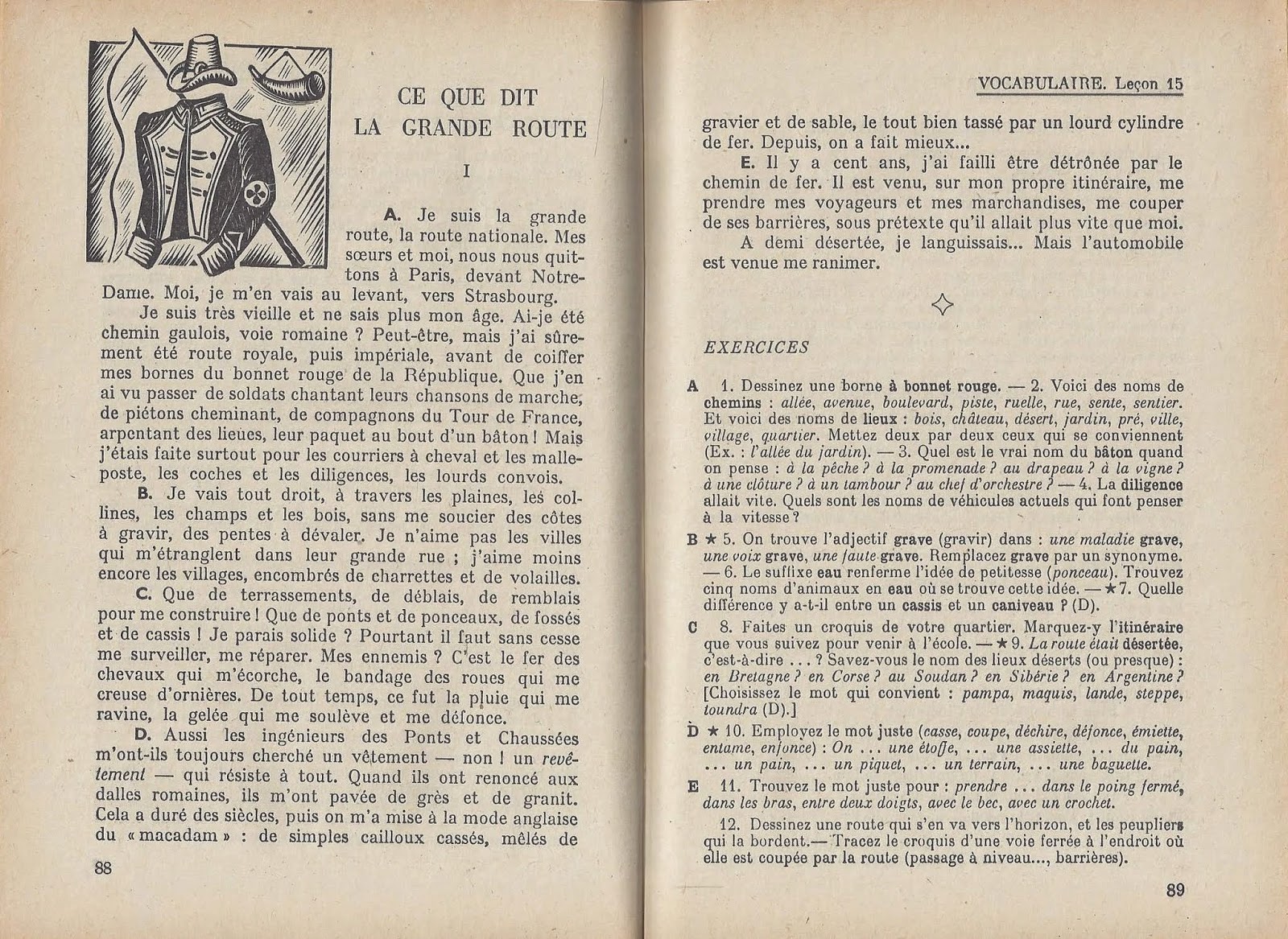 CE QUE DIT LA GRANDE ROUTE

I

A. Je suis la grande route, la route nationale. Mes sœurs et moi, nous nous quittons à Paris, devant Notre-Dame. Moi, je m'en vais au levant, vers Strasbourg.

Je suis très vieille et ne sais plus mon âge. Ai-je été chemin gaulois, voie romaine ? Peut-être, mais j'ai sûrement été route royale, puis impériale, avant de coiffer mes bornes du bonnet rouge de la République. Que j'en ai vu passer de soldats chantant leurs chansons de marche, de piétons cheminant, de compagnons du Tour de France, arpentant des lieues, leur paquet au bout d'un bâton ! Mais j'étais faite surtout pour les courriers à cheval et les malle-poste, les coches et les diligences, les lourds convois.

B. Je vais tout droit, à travers les plaines, les collines, les champs et les bois, sans me soucier des côtes à gravir, des pentes à dévaler. Je n'aime pas les villes qui m'étranglent dans leur grande rue ; j'aime moins encore les villages, encombrés de charrettes et de volailles.

C. Que de terrassements, de déblais, de remblais pour me construire ! Que de ponts et de ponceaux, de fossés et de cassis ! Je parais solide ? Pourtant il faut sans cesse me surveiller, me réparer. Mes ennemis ? C'est le fer des chevaux qui m'écorche, le bandage des roues qui me creuse d'ornières. De tout temps, ce fut la pluie qui me ravine, la gelée qui me soulève et me défonce.

D. Aussi les ingénieurs des Ponts et Chaussées m'ont-ils toujours cherché un vêtement — non ! un revêtement — qui résiste à tout. Quand ils ont renoncé aux dalles romaines, ils m'ont pavée de grès et de granit. Cela a duré des siècles, puis on m'a mise à la mode anglaise du « macadam » : de simples cailloux cassés, mêlés de

88

VOCABULAIRE. Leçon 15

gravier et de sable, le tout bien tassé par un lourd cylindre de fer. Depuis, on a fait mieux...

E. Il y a cent ans, j'ai failli être détrônée par le chemin de fer. Il est venu, sur mon propre itinéraire, me prendre mes voyageurs et mes marchandises, me couper de ses barrières, sous prétexte qu'il allait plus vite que moi.

A demi désertée, je languissais... Mais l'automobile est venue me ranimer.

EXERCICES

A 1. Dessinez une borne à bonnet rouge. — 2. Voici des noms de chemins : allée, avenue, boulevard, piste, ruelle, rue, sente, sentier. Et voici des noms de lieux : bois, château, désert, jardin, pré, ville, village, quartier. Mettez deux par deux ceux qui se conviennent (Ex. : l'allée du jardin). — 3. Quel est le vrai nom du bâton quand on pense : à la pêche ? à la promenade ? au drapeau ? à la vigne ? à une clôture ? à un tambour ? au chef d'orchestre ? — 4. La diligence allait vite. Quels sont les noms de véhicules actuels qui font penser à la vitesse ?

B ★ 5. On trouve l'adjectif grave (gravir) dans : une maladie grave, une voix grave, une faute grave. Remplacez grave par un synonyme. — 6. Le suffixe eau renferme l'idée de petitesse (ponceau). Trouvez cinq noms d'animaux en eau où se trouve cette idée. — ★ 7. Quelle différence y a-t-il entre un cassis et un caniveau ? (D).

C 8. Faites un croquis de votre quartier. Marquez-y l'itinéraire que vous suivez pour venir à l'école. — ★ 9. La route était désertée, c'est-à-dire ... ? Savez-vous le nom des lieux déserts (ou presque) : en Bretagne ? en Corse ? au Soudan ? en Sibérie ? en Argentine ? [Choisissez le mot qui convient : pampa, maquis, lande, steppe, toundra (D).]

D ★ 10. Employez le mot juste (casse, coupe, déchire, défonce, émiette, entame, enfonce) : On ... une étoffe, ... une assiette, ... du pain, ... un pain, ... un piquet, ... un terrain, ... une baguette.

E 11. Trouvez le mot juste pour : prendre ... dans le poing fermé, dans les bras, entre deux doigts, avec le bec, avec un crochet.

12. Dessinez une route qui s'en va vers l'horizon, et les peupliers qui la bordent.— Tracez le croquis d'une voie ferrée à l'endroit où elle est coupée par la route (passage à niveau..., barrières).

89